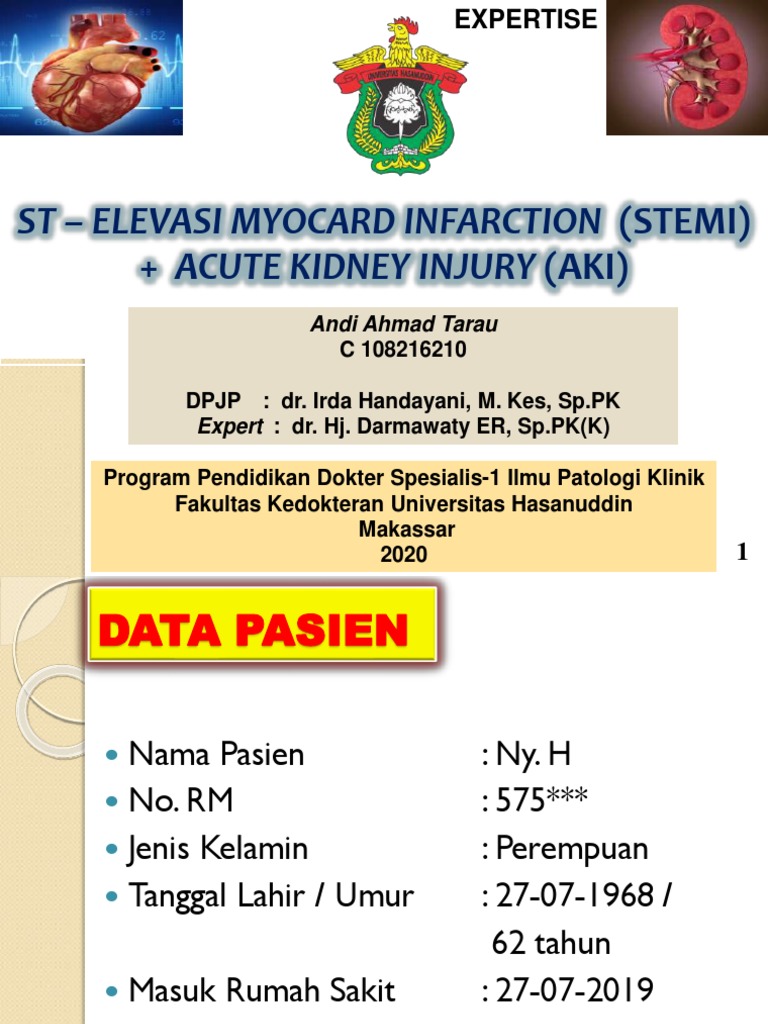 EXPERTISE

UNIVERSITAS HASANUDDIN

ST – ELEVASI MYOCARD INFARCTION (STEMI) + ACUTE KIDNEY INJURY (AKI)

Andi Ahmad Tarau
C 108216210

DPJP : dr. Irda Handayani, M. Kes, Sp.PK
Expert : dr. Hj. Darmawaty ER, Sp.PK(K)

Program Pendidikan Dokter Spesialis-1 Ilmu Patologi Klinik
Fakultas Kedokteran Universitas Hasanuddin
Makassar
2020

1

DATA PASIEN

- Nama Pasien : Ny. H
- No. RM : 575***
- Jenis Kelamin : Perempuan
- Tanggal Lahir / Umur : 27-07-1968 / 62 tahun
- Masuk Rumah Sakit : 27-07-2019